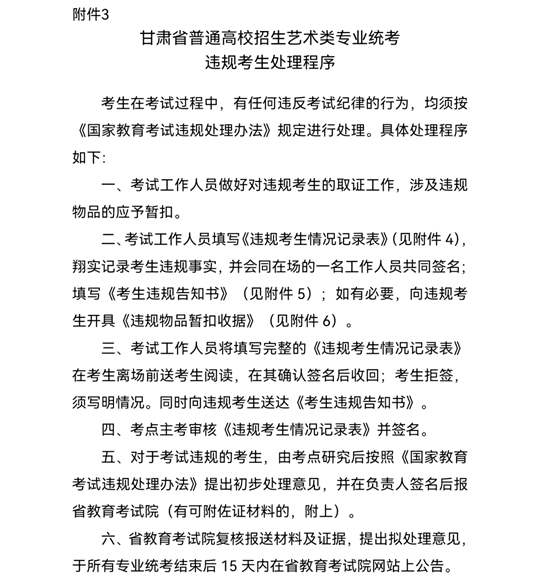 附件3

甘肃省普通高校招生艺术类专业统考
违规考生处理程序

考生在考试过程中，有任何违反考试纪律的行为，均须按《国家教育考试违规处理办法》规定进行处理。具体处理程序如下：

一、考试工作人员做好对违规考生的取证工作，涉及违规物品的应予暂扣。

二、考试工作人员填写《违规考生情况记录表》（见附件 4），翔实记录考生违规事实，并会同在场的一名工作人员共同签名；填写《考生违规告知书》（见附件 5）；如有必要，向违规考生开具《违规物品暂扣收据》（见附件 6）。

三、考试工作人员将填写完整的《违规考生情况记录表》在考生离场前送考生阅读，在其确认签名后收回；考生拒签，须写明情况。同时向违规考生送达《考生违规告知书》。

四、考点主考审核《违规考生情况记录表》并签名。

五、对于考试违规的考生，由考点研究后按照《国家教育考试违规处理办法》提出初步处理意见，并在负责人签名后报省教育考试院（有可附佐证材料的，附上）。

六、省教育考试院复核报送材料及证据，提出拟处理意见，于所有专业统考结束后 15 天内在省教育考试院网站上公告。